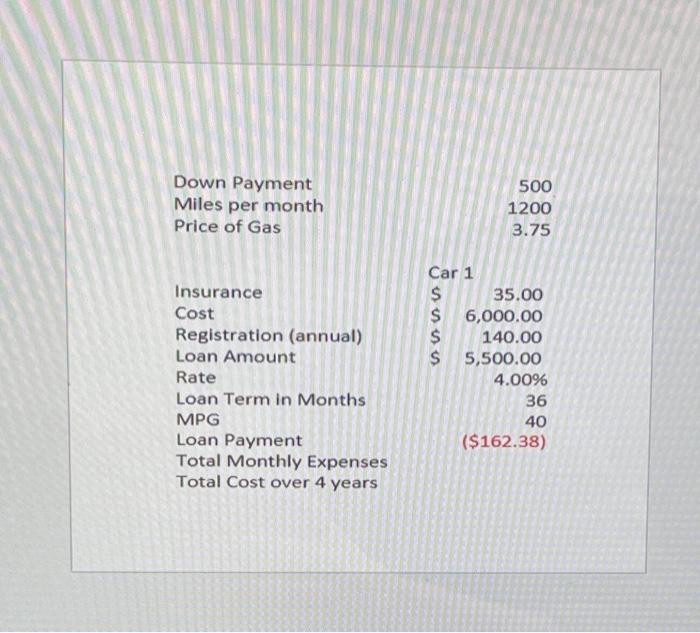 Down Payment 500
Miles per month 1200
Price of Gas 3.75

Car 1
Insurance $ 35.00
Cost $ 6,000.00
Registration (annual) $ 140.00
Loan Amount $ 5,500.00
Rate 4.00%
Loan Term in Months 36
MPG 40
Loan Payment ($162.38)
Total Monthly Expenses
Total Cost over 4 years